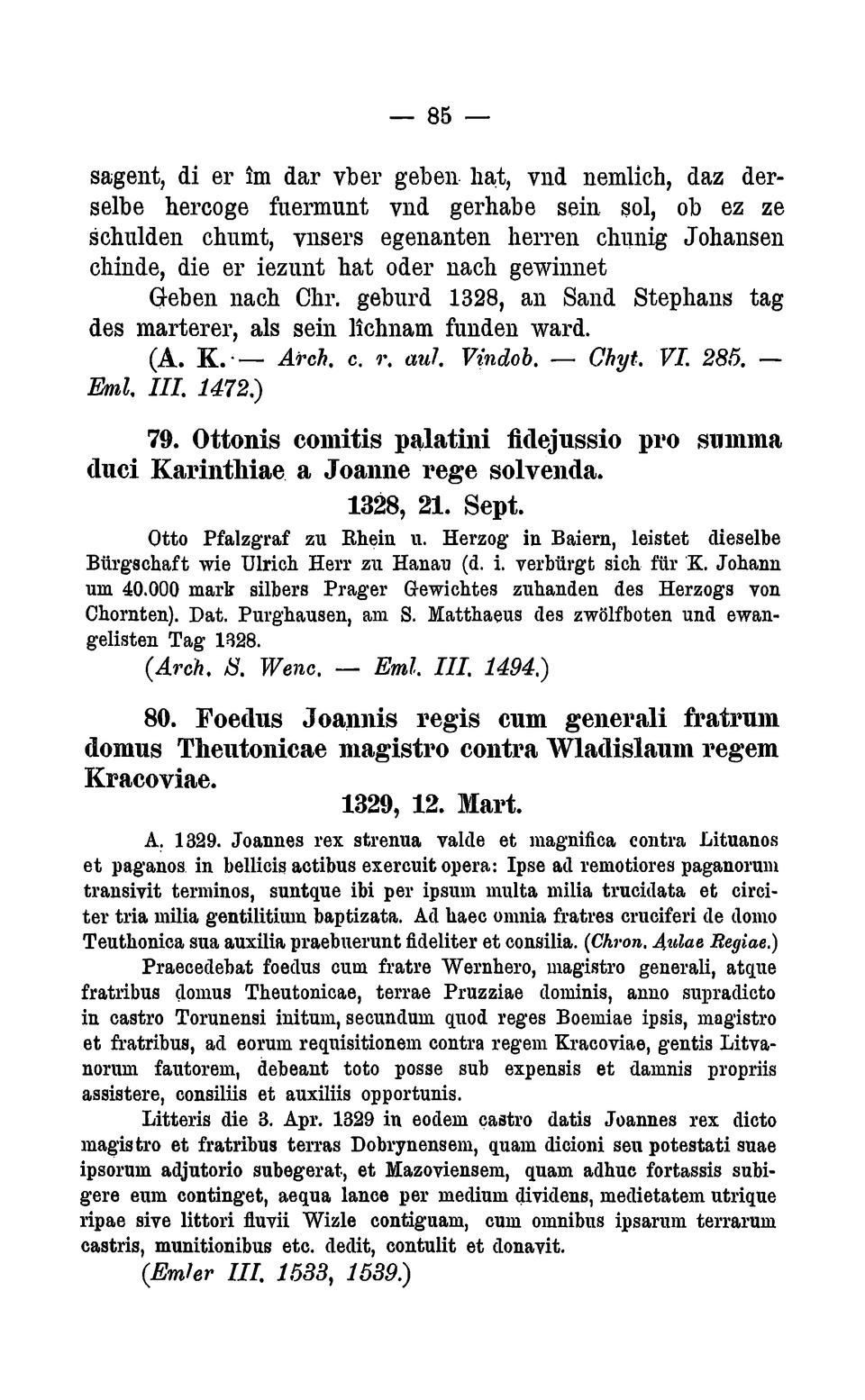 — 85 —

sagent, di er îm dar vber geben hat, vnd nemlich, daz derselbe hercoge fuermunt vnd gerhabe sein sol, ob ez ze schulden chumt, vnsers egenanten herren chunig Johansen chinde, die er iezunt hat oder nach gewinnet

Geben nach Chr. geburd 1328, an Sand Stephans tag des marterer, als sein lîchnam funden ward.

(A. K. — Arch. c. r. aul. Vindob. — Chyt. VI. 285. — Eml. III. 1472.)

79. Ottonis comitis palatini fidejussio pro summa duci Karinthiae a Joanne rege solvenda.

1328, 21. Sept.

Otto Pfalzgraf zu Rhein u. Herzog in Baiern, leistet dieselbe Bürgschaft wie Ulrich Herr zu Hanau (d. i. verbürgt sich für K. Johann um 40.000 mark silbers Prager Gewichtes zuhanden des Herzogs von Chornten). Dat. Purghausen, am S. Matthaeus des zwölfboten und ewangelisten Tag 1328.

(Arch. S. Wenc. — Eml. III. 1494.)

80. Foedus Joannis regis cum generali fratrum domus Theutonicae magistro contra Wladislaum regem Kracoviae.

1329, 12. Mart.

A. 1329. Joannes rex strenua valde et magnifica contra Lituanos et paganos in bellicis actibus exercuit opera: Ipse ad remotiores paganorum transivit terminos, suntque ibi per ipsum multa milia trucidata et circiter tria milia gentilitium baptizata. Ad haec omnia fratres cruciferi de domo Teuthonica sua auxilia praebuerunt fideliter et consilia. (Chron. Aulae Regiae.)

Praecedebat foedus cum fratre Wernhero, magistro generali, atque fratribus domus Theutonicae, terrae Pruzziae dominis, anno supradicto in castro Torunensi initum, secundum quod reges Boemiae ipsis, magistro et fratribus, ad eorum requisitionem contra regem Kracoviae, gentis Litvanorum fautorem, debeant toto posse sub expensis et damnis propriis assistere, consiliis et auxiliis opportunis.

Litteris die 3. Apr. 1329 in eodem castro datis Joannes rex dicto magistro et fratribus terras Dobrynensem, quam dicioni seu potestati suae ipsorum adjutorio subegerat, et Mazoviensem, quam adhuc fortassis subigere eum continget, aequa lance per medium dividens, medietatem utrique ripae sive littori fluvii Wizle contiguam, cum omnibus ipsarum terrarum castris, munitionibus etc. dedit, contulit et donavit.

(Emler III. 1533, 1539.)